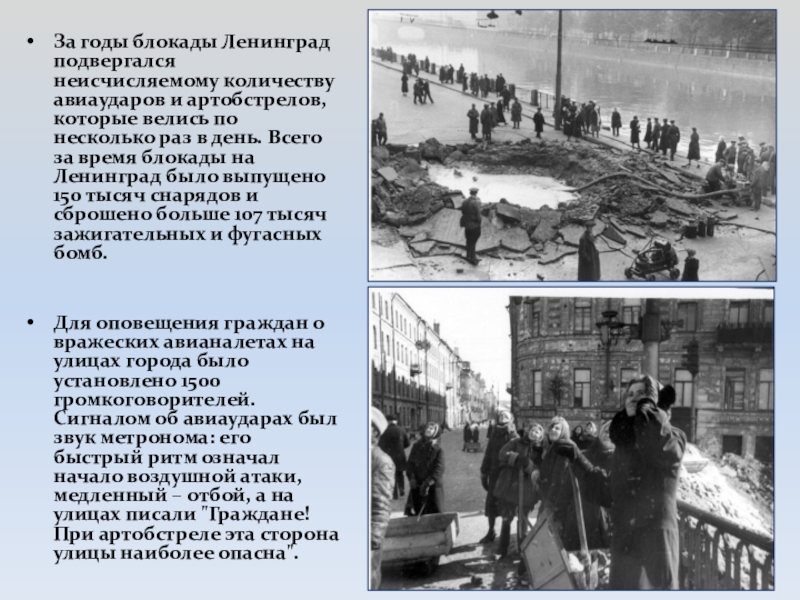 • За годы блокады Ленинград подвергался неисчисляемому количеству авиаударов и артобстрелов, которые велись по несколько раз в день. Всего за время блокады на Ленинград было выпущено 150 тысяч снарядов и сброшено больше 107 тысяч зажигательных и фугасных бомб.

• Для оповещения граждан о вражеских авианалетах на улицах города было установлено 1500 громкоговорителей. Сигналом об авиаударах был звук метронома: его быстрый ритм означал начало воздушной атаки, медленный – отбой, а на улицах писали "Граждане! При артобстреле эта сторона улицы наиболее опасна".